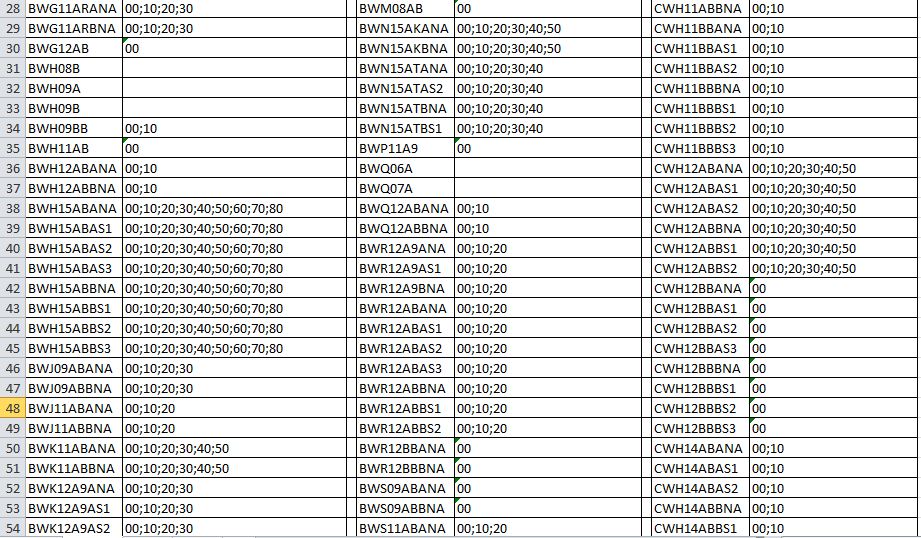 | 28 | BWG11ARANA | 00;10;20;30 | BWM08AB | 00 | CWH11ABBNA | 00;10 |
|---|---|---|---|---|---|---|
| 29 | BWG11ARBNA | 00;10;20;30 | BWN15AKANA | 00;10;20;30;40;50 | CWH11BBANA | 00;10 |
| 30 | BWG12AB | 00 | BWN15AKBNA | 00;10;20;30;40;50 | CWH11BBAS1 | 00;10 |
| 31 | BWH08B | | BWN15ATANA | 00;10;20;30;40 | CWH11BBAS2 | 00;10 |
| 32 | BWH09A | | BWN15ATAS2 | 00;10;20;30;40 | CWH11BBBNA | 00;10 |
| 33 | BWH09B | | BWN15ATBNA | 00;10;20;30;40 | CWH11BBBS1 | 00;10 |
| 34 | BWH09BB | 00;10 | BWN15ATBS1 | 00;10;20;30;40 | CWH11BBBS2 | 00;10 |
| 35 | BWH11AB | 00 | BWP11A9 | 00 | CWH11BBBS3 | 00;10 |
| 36 | BWH12ABANA | 00;10 | BWQ06A | | CWH12ABANA | 00;10;20;30;40;50 |
| 37 | BWH12ABBNA | 00;10 | BWQ07A | | CWH12ABAS1 | 00;10;20;30;40;50 |
| 38 | BWH15ABANA | 00;10;20;30;40;50;60;70;80 | BWQ12ABANA | 00;10 | CWH12ABAS2 | 00;10;20;30;40;50 |
| 39 | BWH15ABAS1 | 00;10;20;30;40;50;60;70;80 | BWQ12ABBNA | 00;10 | CWH12ABBNA | 00;10;20;30;40;50 |
| 40 | BWH15ABAS2 | 00;10;20;30;40;50;60;70;80 | BWR12A9ANA | 00;10;20 | CWH12ABBS1 | 00;10;20;30;40;50 |
| 41 | BWH15ABAS3 | 00;10;20;30;40;50;60;70;80 | BWR12A9AS1 | 00;10;20 | CWH12ABBS2 | 00;10;20;30;40;50 |
| 42 | BWH15ABBNA | 00;10;20;30;40;50;60;70;80 | BWR12A9BNA | 00;10;20 | CWH12BBANA | 00 |
| 43 | BWH15ABBS1 | 00;10;20;30;40;50;60;70;80 | BWR12ABANA | 00;10;20 | CWH12BBAS1 | 00 |
| 44 | BWH15ABBS2 | 00;10;20;30;40;50;60;70;80 | BWR12ABAS1 | 00;10;20 | CWH12BBAS2 | 00 |
| 45 | BWH15ABBS3 | 00;10;20;30;40;50;60;70;80 | BWR12ABAS2 | 00;10;20 | CWH12BBAS3 | 00 |
| 46 | BWJ09ABANA | 00;10;20;30 | BWR12ABAS3 | 00;10;20 | CWH12BBBNA | 00 |
| 47 | BWJ09ABBNA | 00;10;20;30 | BWR12ABBNA | 00;10;20 | CWH12BBBS1 | 00 |
| 48 | BWJ11ABANA | 00;10;20 | BWR12ABBS1 | 00;10;20 | CWH12BBBS2 | 00 |
| 49 | BWJ11ABBNA | 00;10;20 | BWR12ABBS2 | 00;10;20 | CWH12BBBS3 | 00 |
| 50 | BWK11ABANA | 00;10;20;30;40;50 | BWR12BBANA | 00 | CWH14ABANA | 00;10 |
| 51 | BWK11ABBNA | 00;10;20;30;40;50 | BWR12BBBNA | 00 | CWH14ABAS1 | 00;10 |
| 52 | BWK12A9ANA | 00;10;20;30 | BWS09ABANA | 00 | CWH14ABAS2 | 00;10 |
| 53 | BWK12A9AS1 | 00;10;20;30 | BWS09ABBNA | 00 | CWH14ABBNA | 00;10 |
| 54 | BWK12A9AS2 | 00;10;20;30 | BWS11ABANA | 00;10;20 | CWH14ABBS1 | 00;10 |